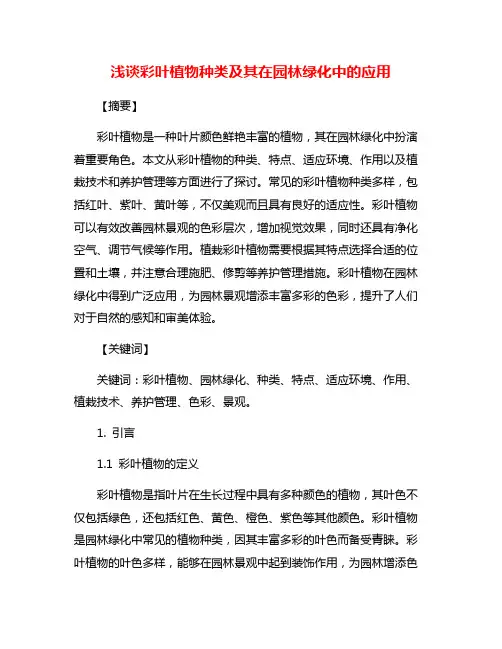 浅谈彩叶植物种类及其在园林绿化中的应用

【摘要】

彩叶植物是一种叶片颜色鲜艳丰富的植物，其在园林绿化中扮演着重要角色。本文从彩叶植物的种类、特点、适应环境、作用以及植栽技术和养护管理等方面进行了探讨。常见的彩叶植物种类多样，包括红叶、紫叶、黄叶等，不仅美观而且具有良好的适应性。彩叶植物可以有效改善园林景观的色彩层次，增加视觉效果，同时还具有净化空气、调节气候等作用。植栽彩叶植物需要根据其特点选择合适的位置和土壤，并注意合理施肥、修剪等养护管理措施。彩叶植物在园林绿化中得到广泛应用，为园林景观增添丰富多彩的色彩，提升了人们对于自然的感知和审美体验。

【关键词】

关键词：彩叶植物、园林绿化、种类、特点、适应环境、作用、植栽技术、养护管理、色彩、景观。

1. 引言

1.1 彩叶植物的定义

彩叶植物是指叶片在生长过程中具有多种颜色的植物，其叶色不仅包括绿色，还包括红色、黄色、橙色、紫色等其他颜色。彩叶植物是园林绿化中常见的植物种类，因其丰富多彩的叶色而备受青睐。彩叶植物的叶色多样，能够在园林景观中起到装饰作用，为园林增添色